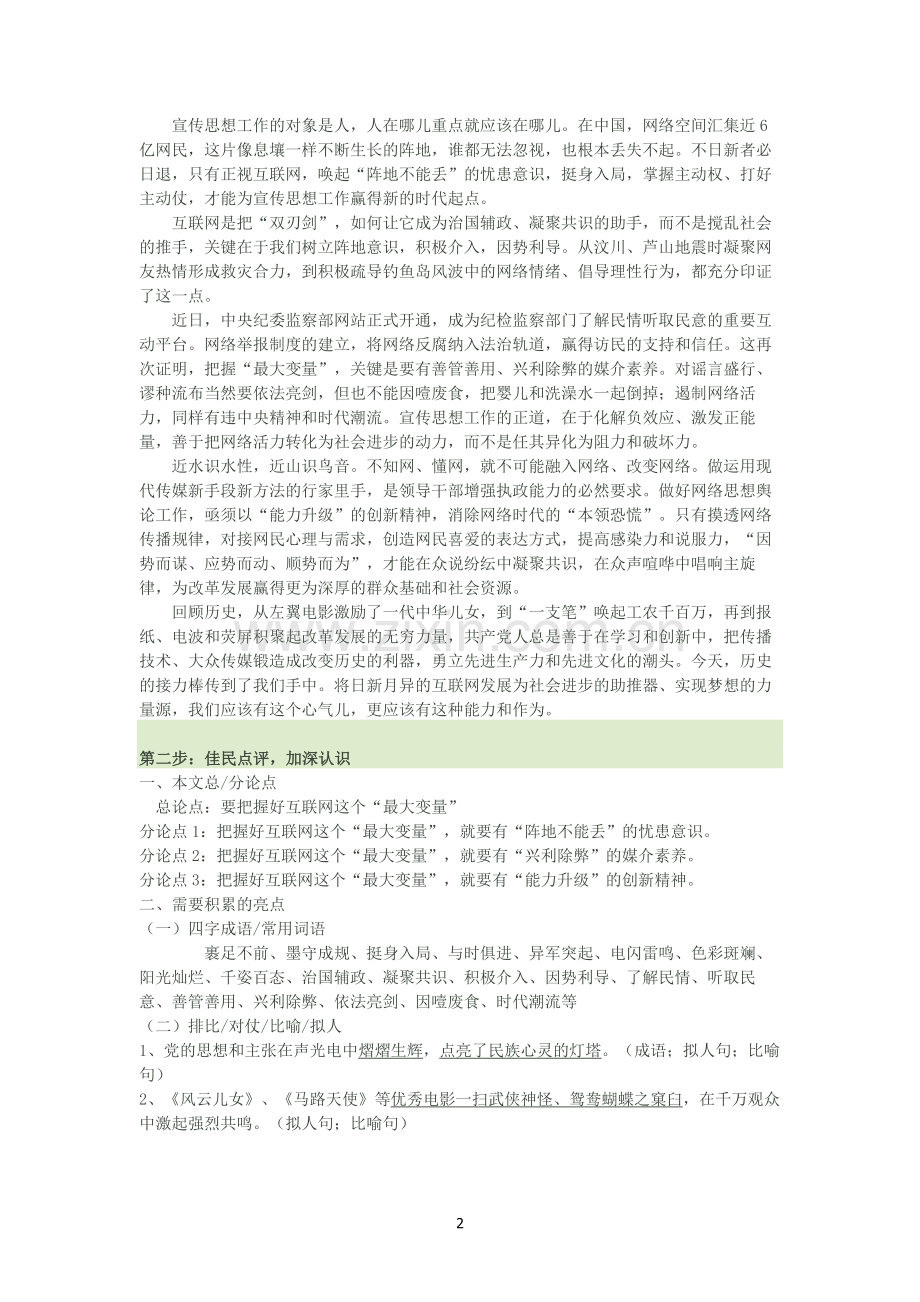 宣传思想工作的对象是人，人在哪儿重点就应该在哪儿。在中国，网络空间汇集近6亿网民，这片像息壤一样不断生长的阵地，谁都无法忽视，也根本丢失不起。不日新者必日退，只有正视互联网，唤起“阵地不能丢”的忧患意识，挺身入局，掌握主动权、打好主动仗，才能为宣传思想工作赢得新的时代起点。

互联网是把“双刃剑”，如何让它成为治国辅政、凝聚共识的助手，而不是搅乱社会的推手，关键在于我们树立阵地意识，积极介入，因势利导。从汶川、芦山地震时凝聚网友热情形成救灾合力，到积极疏导钓鱼岛风波中的网络情绪、倡导理性行为，都充分印证了这一点。

近日，中央纪委监察部网站正式开通，成为纪检监察部门了解民情听取民意的重要互动平台。网络举报制度的建立，将网络反腐纳入法治轨道，赢得访民的支持和信任。这再次证明，把握“最大变量”，关键是要有善管善用、兴利除弊的媒介素养。对谣言盛行、谬种流布当然要依法亮剑，但也不能因噎废食，把婴儿和洗澡水一起倒掉；遏制网络活力，同样有违中央精神和时代潮流。宣传思想工作的正道，在于化解负效应、激发正能量，善于把网络活力转化为社会进步的动力，而不是任其异化为阻力和破坏力。

近水识水性，近山识鸟音。不知网、懂网，就不可能融入网络、改变网络。做运用现代传媒新手段新方法的行家里手，是领导干部增强执政能力的必然要求。做好网络思想舆论工作，亟须以“能力升级”的创新精神，消除网络时代的“本领恐慌”。只有摸透网络传播规律，对接网民心理与需求，创造网民喜爱的表达方式，提高感染力和说服力，“因势而谋、应势而动、顺势而为”，才能在众说纷纭中凝聚共识，在众声喧哗中唱响主旋律，为改革发展赢得更为深厚的群众基础和社会资源。

回顾历史，从左翼电影激励了一代中华儿女，到“一支笔”唤起工农千百万，再到报纸、电波和荧屏积聚起改革发展的无穷力量，共产党人总是善于在学习和创新中，把传播技术、大众传媒锻造成改变历史的利器，勇立先进生产力和先进文化的潮头。今天，历史的接力棒传到了我们手中。将日新月异的互联网发展为社会进步的助推器、实现梦想的力量源，我们应该有这个心气儿，更应该有这种能力和作为。

第二步：佳民点评，加深认识

一、本文总/分论点

总论点：要把握好互联网这个“最大变量”

分论点1：把握好互联网这个“最大变量”，就要有“阵地不能丢”的忧患意识。

分论点2：把握好互联网这个“最大变量”，就要有“兴利除弊”的媒介素养。

分论点3：把握好互联网这个“最大变量”，就要有“能力升级”的创新精神。

二、需要积累的亮点

（一）四字成语/常用词语

裹足不前、墨守成规、挺身入局、与时俱进、异军突起、电闪雷鸣、色彩斑斓、阳光灿烂、千姿百态、治国辅政、凝聚共识、积极介入、因势利导、了解民情、听取民意、善管善用、兴利除弊、依法亮剑、因噎废食、时代潮流等

（二）排比/对仗/比喻/拟人

1、党的思想和主张在声光电中熠熠生辉，点亮了民族心灵的灯塔。（成语；拟人句；比喻句）

2、《风云儿女》、《马路天使》等优秀电影一扫武侠神怪、鸳鸯蝴蝶之窠臼，在千万观众中激起强烈共鸣。（拟人句；比喻句）

2